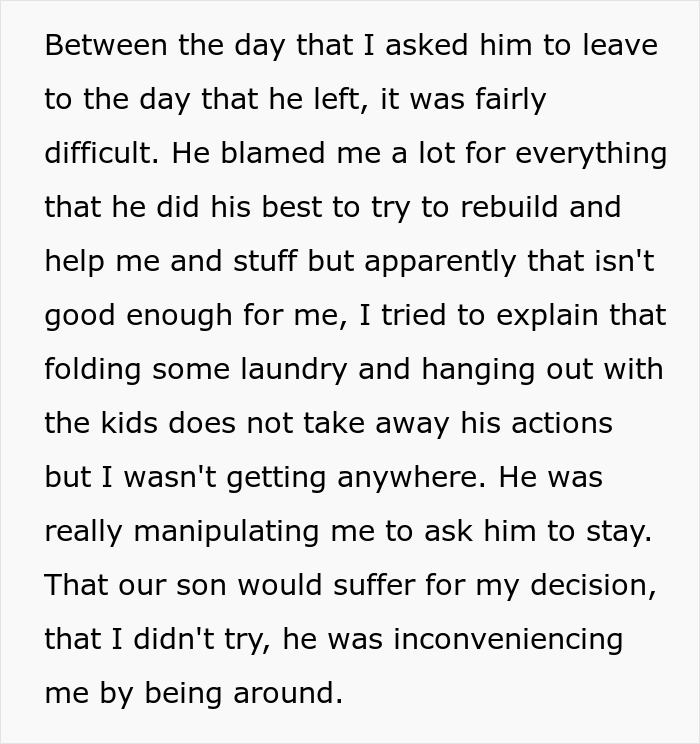 Between the day that I asked him to leave to the day that he left, it was fairly difficult. He blamed me a lot for everything that he did his best to try to rebuild and help me and stuff but apparently that isn't good enough for me, I tried to explain that folding some laundry and hanging out with the kids does not take away his actions but I wasn't getting anywhere. He was really manipulating me to ask him to stay. That our son would suffer for my decision, that I didn't try, he was inconveniencing me by being around.